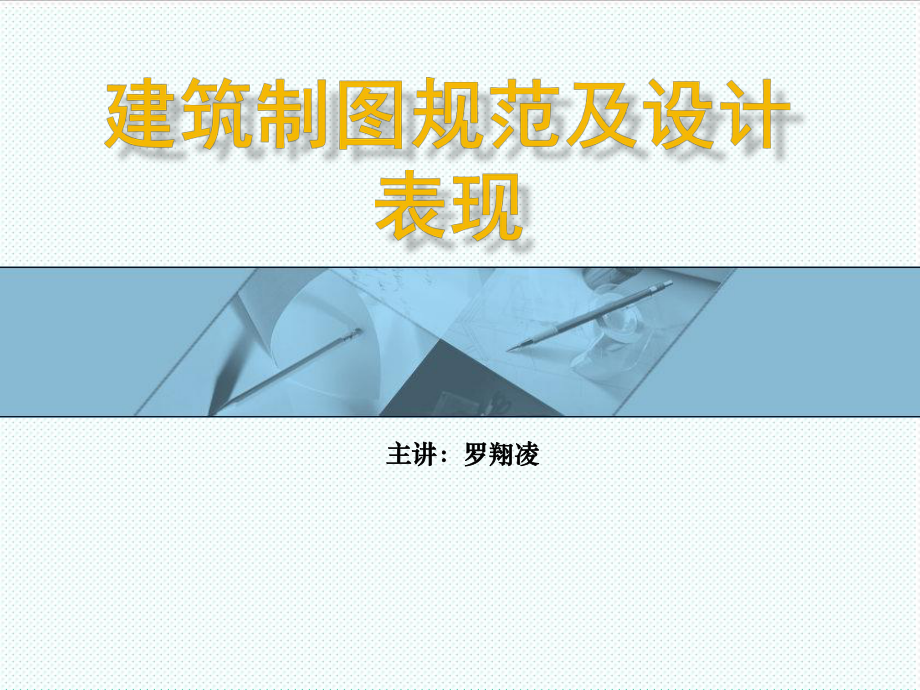 建筑制图规范及设计表现

主讲：罗翔凌